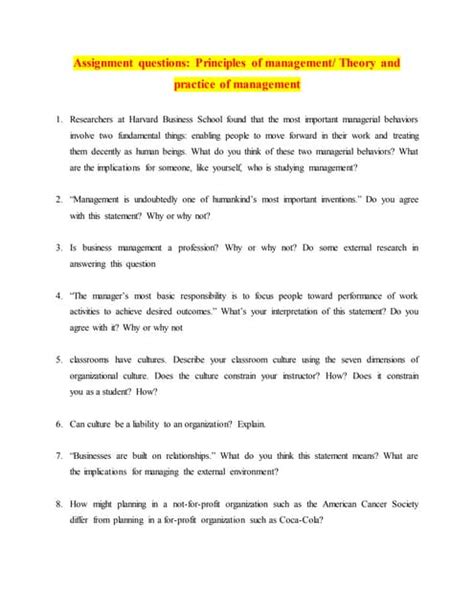 Assignment questions: Principles of management/ Theory and practice of management

1. Researchers at Harvard Business School found that the most important managerial behaviors involve two fundamental things: enabling people to move forward in their work and treating them decently as human beings. What do you think of these two managerial behaviors? What are the implications for someone, like yourself, who is studying management?

2. "Management is undoubtedly one of humankind's most important inventions." Do you agree with this statement? Why or why not?

3. Is business management a profession? Why or why not? Do some external research in answering this question

4. "The manager's most basic responsibility is to focus people toward performance of work activities to achieve desired outcomes." What's your interpretation of this statement? Do you agree with it? Why or why not

5. classrooms have cultures. Describe your classroom culture using the seven dimensions of organizational culture. Does the culture constrain your instructor? How? Does it constrain you as a student? How?

6. Can culture be a liability to an organization? Explain.

7. "Businesses are built on relationships." What do you think this statement means? What are the implications for managing the external environment?

8. How might planning in a not-for-profit organization such as the American Cancer Society differ from planning in a for-profit organization such as Coca-Cola?